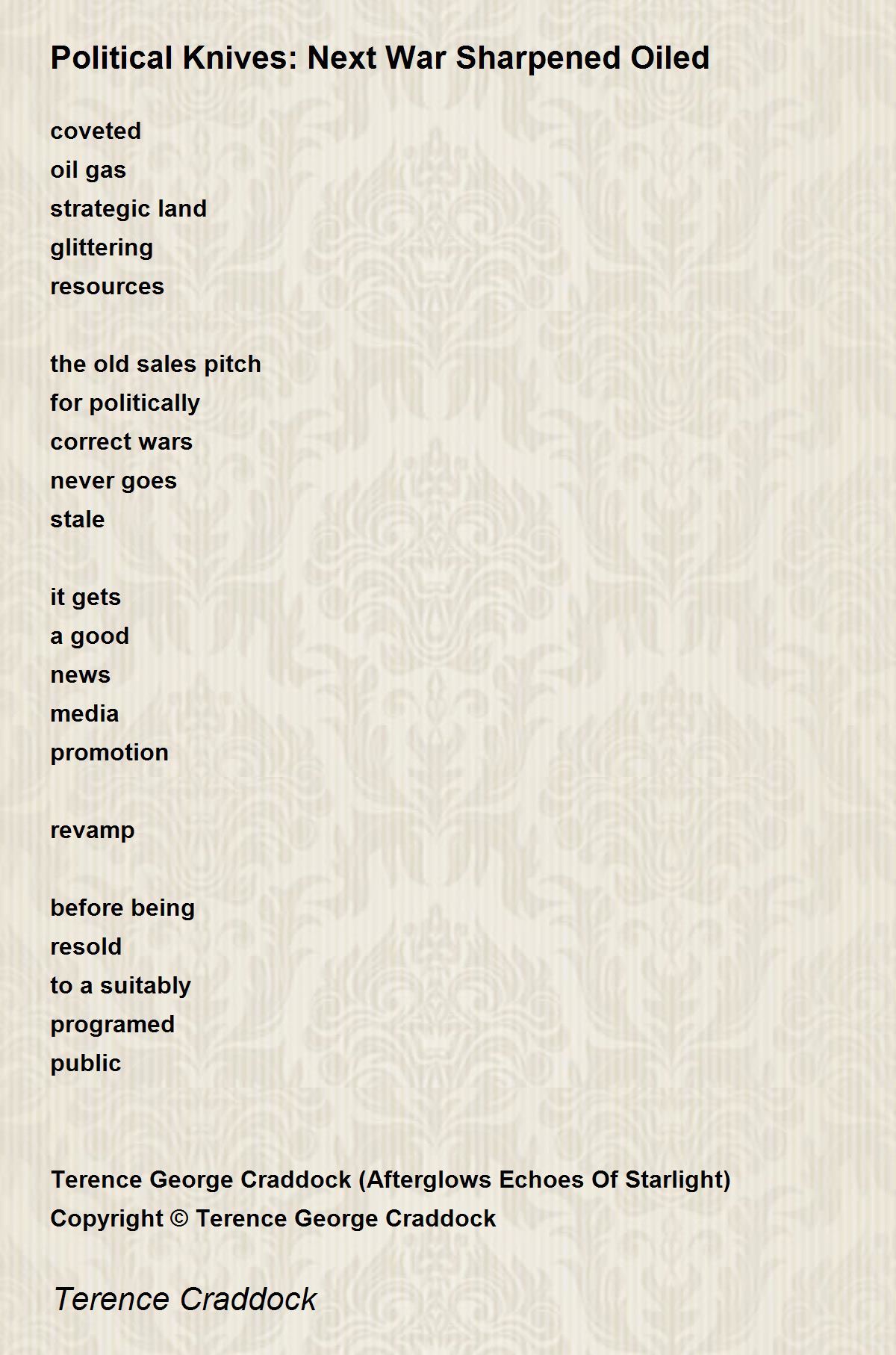 Political Knives: Next War Sharpened Oiled

coveted
oil gas
strategic land
glittering
resources

the old sales pitch
for politically
correct wars
never goes
stale

it gets
a good
news
media
promotion

revamp

before being
resold
to a suitably
programed
public

Terence George Craddock (Afterglows Echoes Of Starlight)
Copyright © Terence George Craddock

Terence Craddock